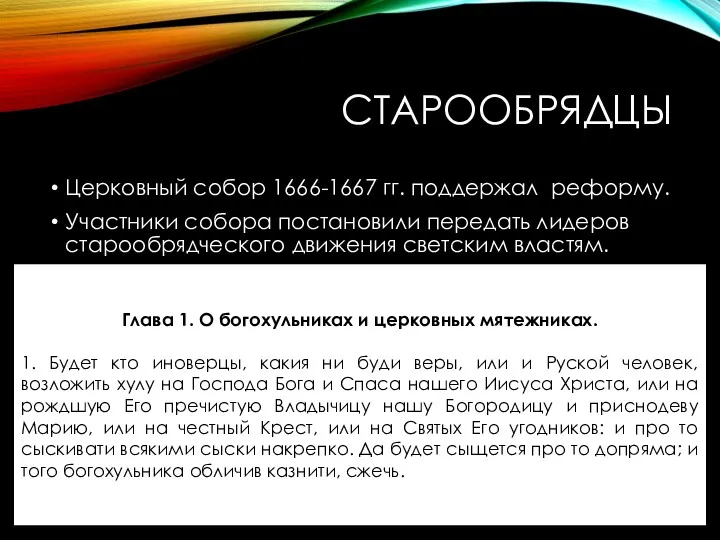 СТАРООБРЯДЦЫ

• Церковный собор 1666-1667 гг. поддержал реформу.

• Участники собора постановили передать лидеров старообрядческого движения светским властям.

Глава 1. О богохульниках и церковных мятежниках.

1. Будет кто иноверцы, какия ни буди веры, или и Руской человек, возложить хулу на Господа Бога и Спаса нашего Иисуса Христа, или на рождшую Его пречистую Владычицу нашу Богородицу и приснодеву Марию, или на честный Крест, или на Святых Его угодников: и про то сыскивати всякими сыски накрепко. Да будет сыщется про то допряма; и того богохульника обличив казнити, сжечь.